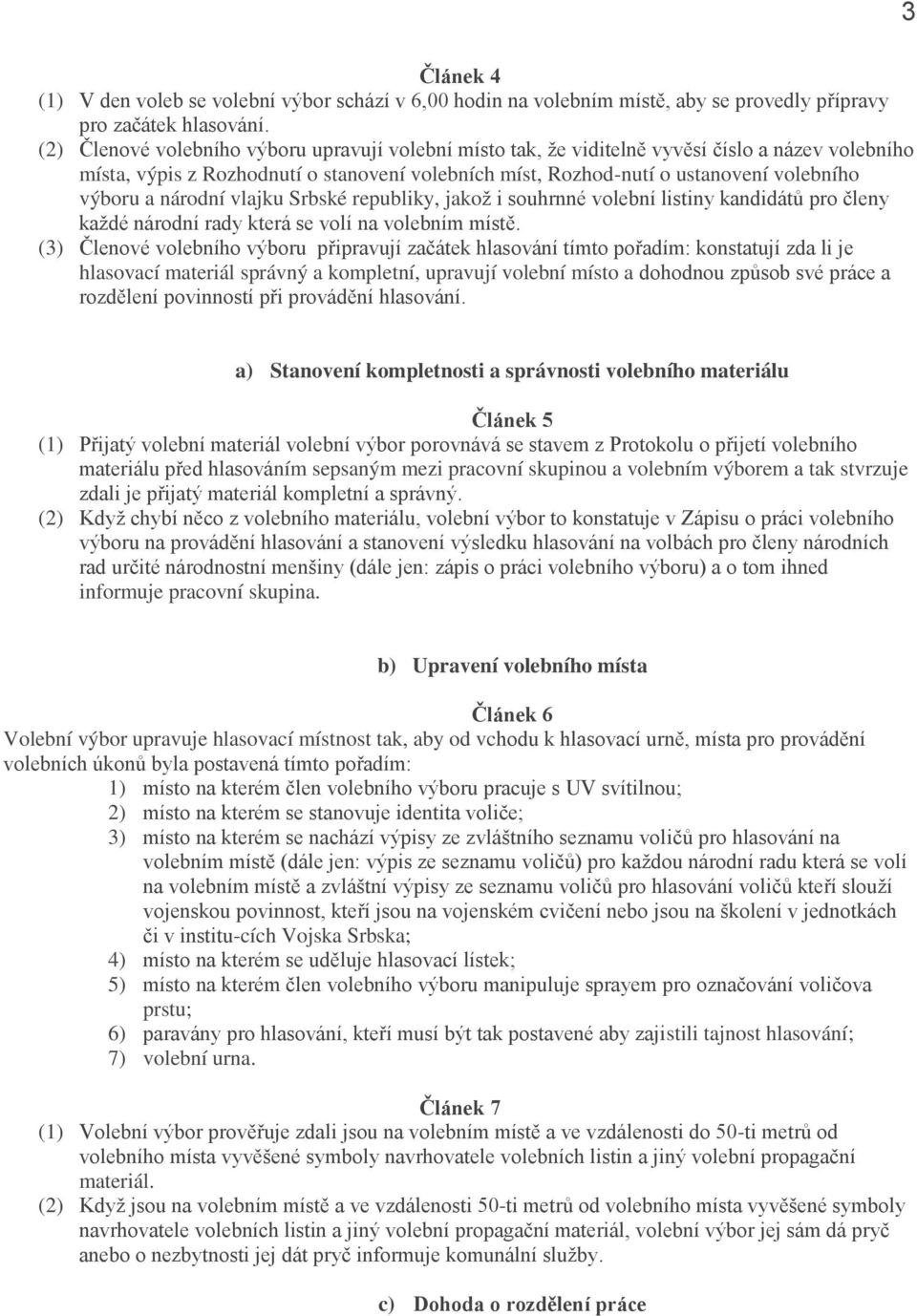 3

Článek 4

(1) V den voleb se volební výbor schází v 6,00 hodin na volebním místě, aby se provedly přípravy pro začátek hlasování.

(2) Členové volebního výboru upravují volební místo tak, že viditelně vyvěsí číslo a název volebního místa, výpis z Rozhodnutí o stanovení volebních míst, Rozhod-nutí o ustanovení volebního výboru a národní vlajku Srbské republiky, jakož i souhrnné volební listiny kandidátů pro členy každé národní rady která se volí na volebním místě.

(3) Členové volebního výboru připravují začátek hlasování tímto pořadím: konstatují zda li je hlasovací materiál správný a kompletní, upravují volební místo a dohodnou způsob své práce a rozdělení povinností při provádění hlasování.

a) Stanovení kompletnosti a správnosti volebního materiálu

Článek 5

(1) Přijatý volební materiál volební výbor porovnává se stavem z Protokolu o přijetí volebního materiálu před hlasováním sepsaným mezi pracovní skupinou a volebním výborem a tak stvrzuje zdali je přijatý materiál kompletní a správný.

(2) Když chybí něco z volebního materiálu, volební výbor to konstatuje v Zápisu o práci volebního výboru na provádění hlasování a stanovení výsledku hlasování na volbách pro členy národních rad určité národnostní menšiny (dále jen: zápis o práci volebního výboru) a o tom ihned informuje pracovní skupina.

b) Upravení volebního místa

Článek 6

Volební výbor upravuje hlasovací místnost tak, aby od vchodu k hlasovací urně, místa pro provádění volebních úkonů byla postavená tímto pořadím:
1) místo na kterém člen volebního výboru pracuje s UV svítilnou;
2) místo na kterém se stanovuje identita voliče;
3) místo na kterém se nachází výpisy ze zvláštního seznamu voličů pro hlasování na volebním místě (dále jen: výpis ze seznamu voličů) pro každou národní radu která se volí na volebním místě a zvláštní výpisy ze seznamu voličů pro hlasování voličů kteří slouží vojenskou povinnost, kteří jsou na vojenském cvičení nebo jsou na školení v jednotkách či v institu-cích Vojska Srbska;
4) místo na kterém se uděluje hlasovací lístek;
5) místo na kterém člen volebního výboru manipuluje sprayem pro označování voličova prstu;
6) paravány pro hlasování, kteří musí být tak postavené aby zajistili tajnost hlasování;
7) volební urna.

Článek 7

(1) Volební výbor prověřuje zdali jsou na volebním místě a ve vzdálenosti do 50-ti metrů od volebního místa vyvěšené symboly navrhovatele volebních listin a jiný volební propagační materiál.

(2) Když jsou na volebním místě a ve vzdálenosti 50-ti metrů od volebního místa vyvěšené symboly navrhovatele volebních listin a jiný volební propagační materiál, volební výbor jej sám dá pryč anebo o nezbytnosti jej dát pryč informuje komunální služby.

c) Dohoda o rozdělení práce